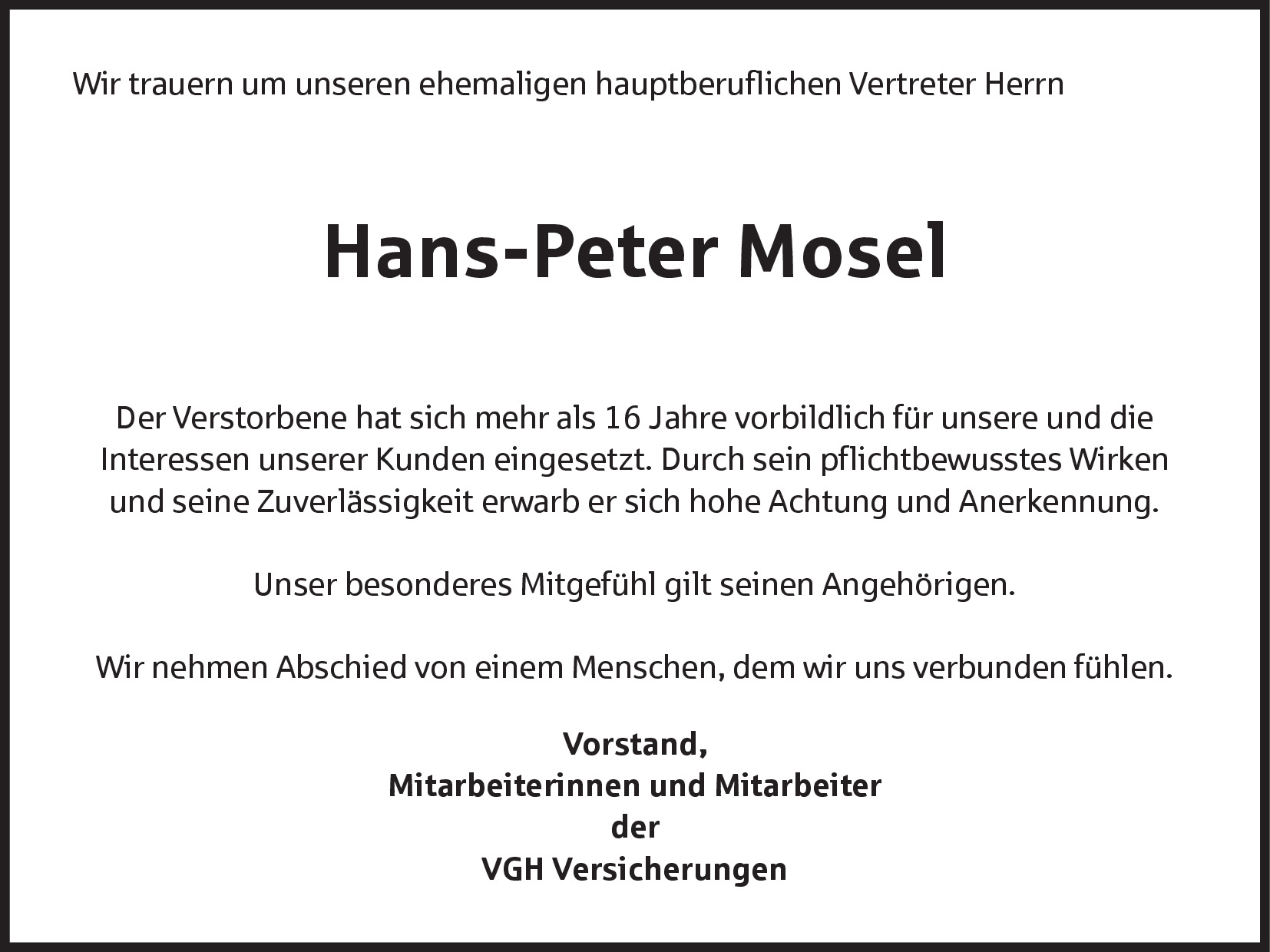 Wir trauern um unseren ehemaligen hauptberuflichen Vertreter Herrn

Hans-Peter Mosel

Der Verstorbene hat sich mehr als 16 Jahre vorbildlich für unsere und die Interessen unserer Kunden eingesetzt. Durch sein pflichtbewusstes Wirken und seine Zuverlässigkeit erwarb er sich hohe Achtung und Anerkennung.

Unser besonderes Mitgefühl gilt seinen Angehörigen.

Wir nehmen Abschied von einem Menschen, dem wir uns verbunden fühlen.

Vorstand,
Mitarbeiterinnen und Mitarbeiter
der
VGH Versicherungen